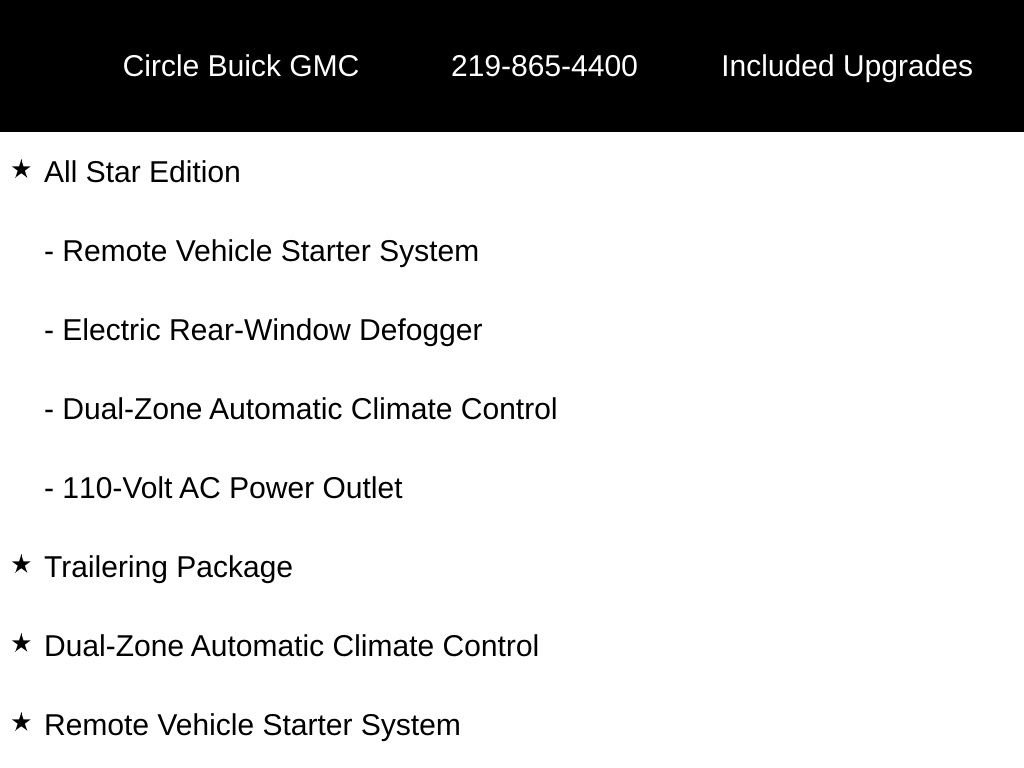 Circle Buick GMC 219-865-4400 Included Upgrades

★ All Star Edition

- Remote Vehicle Starter System

- Electric Rear-Window Defogger

- Dual-Zone Automatic Climate Control

- 110-Volt AC Power Outlet

★ Trailering Package

★ Dual-Zone Automatic Climate Control

★ Remote Vehicle Starter System